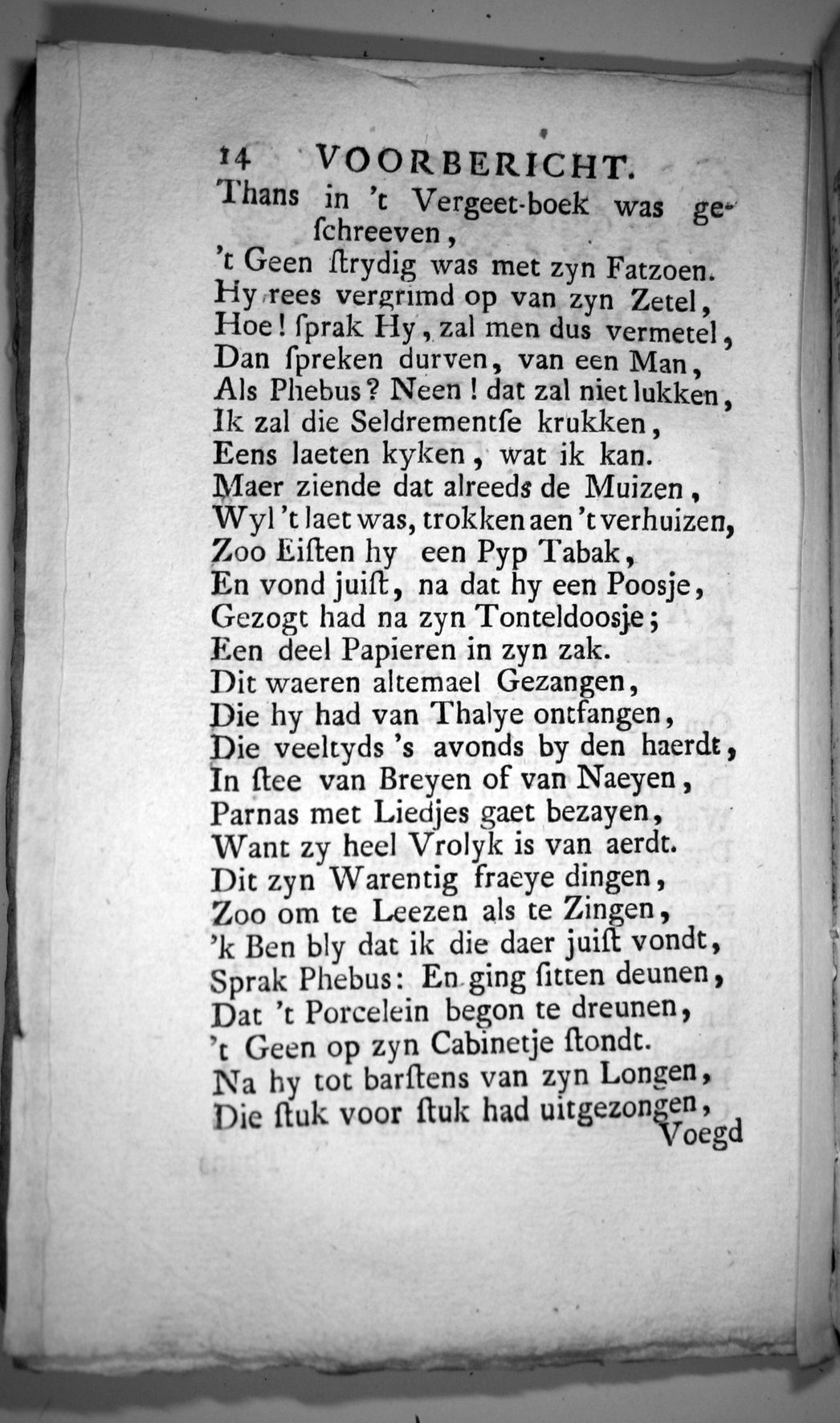 14 VOORBERICHT.
Thans in 't Vergeet-boek was geſchreeven,
't Geen ſtrydig was met zyn Fatzoen.
Hy rees vergrimd op van zyn Zetel,
Hoe! ſprak Hy, zal men dus vermetel,
Dan ſpreken durven, van een Man,
Als Phebus? Neen! dat zal niet lukken,
Ik zal die Seldrementſe krukken,
Eens laeten kyken, wat ik kan.
Maer ziende dat alreeds de Muizen,
Wyl 't laet was, trokken aen 't verhuizen,
Zoo Eiſten hy een Pyp Tabak,
En vond juiſt, na dat hy een Poosje,
Gezogt had na zyn Tonteldoosje;
Een deel Papieren in zyn zak.
Dit waeren altemael Gezangen,
Die hy had van Thalye ontfangen,
Die veeltyds 's avonds by den haerdt,
In ſtee van Breyen of van Naeyen,
Parnas met Liedjes gaet bezayen,
Want zy heel Vrolyk is van aerdt.
Dit zyn Warentig fraeye dingen,
Zoo om te Leezen als te Zingen,
'k Ben bly dat ik die daer juiſt vondt,
Sprak Phebus: En ging ſitten deunen,
Dat 't Porcelein begon te dreunen,
't Geen op zyn Cabinetje ſtondt.
Na hy tot barſtens van zyn Longen,
Die ſtuk voor ſtuk had uitgezongen,
Voegd